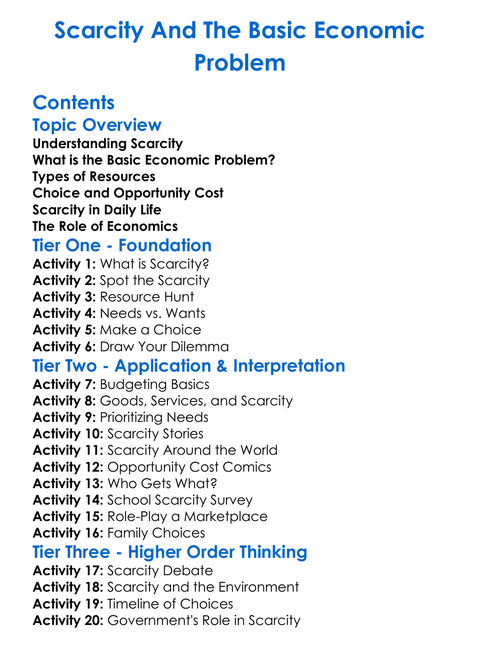 Scarcity And The Basic Economic Problem

Contents

Topic Overview

Understanding Scarcity
What is the Basic Economic Problem?
Types of Resources
Choice and Opportunity Cost
Scarcity in Daily Life
The Role of Economics

Tier One - Foundation

Activity 1: What is Scarcity?
Activity 2: Spot the Scarcity
Activity 3: Resource Hunt
Activity 4: Needs vs. Wants
Activity 5: Make a Choice
Activity 6: Draw Your Dilemma

Tier Two - Application & Interpretation

Activity 7: Budgeting Basics
Activity 8: Goods, Services, and Scarcity
Activity 9: Prioritizing Needs
Activity 10: Scarcity Stories
Activity 11: Scarcity Around the World
Activity 12: Opportunity Cost Comics
Activity 13: Who Gets What?
Activity 14: School Scarcity Survey
Activity 15: Role-Play a Marketplace
Activity 16: Family Choices

Tier Three - Higher Order Thinking

Activity 17: Scarcity Debate
Activity 18: Scarcity and the Environment
Activity 19: Timeline of Choices
Activity 20: Government's Role in Scarcity